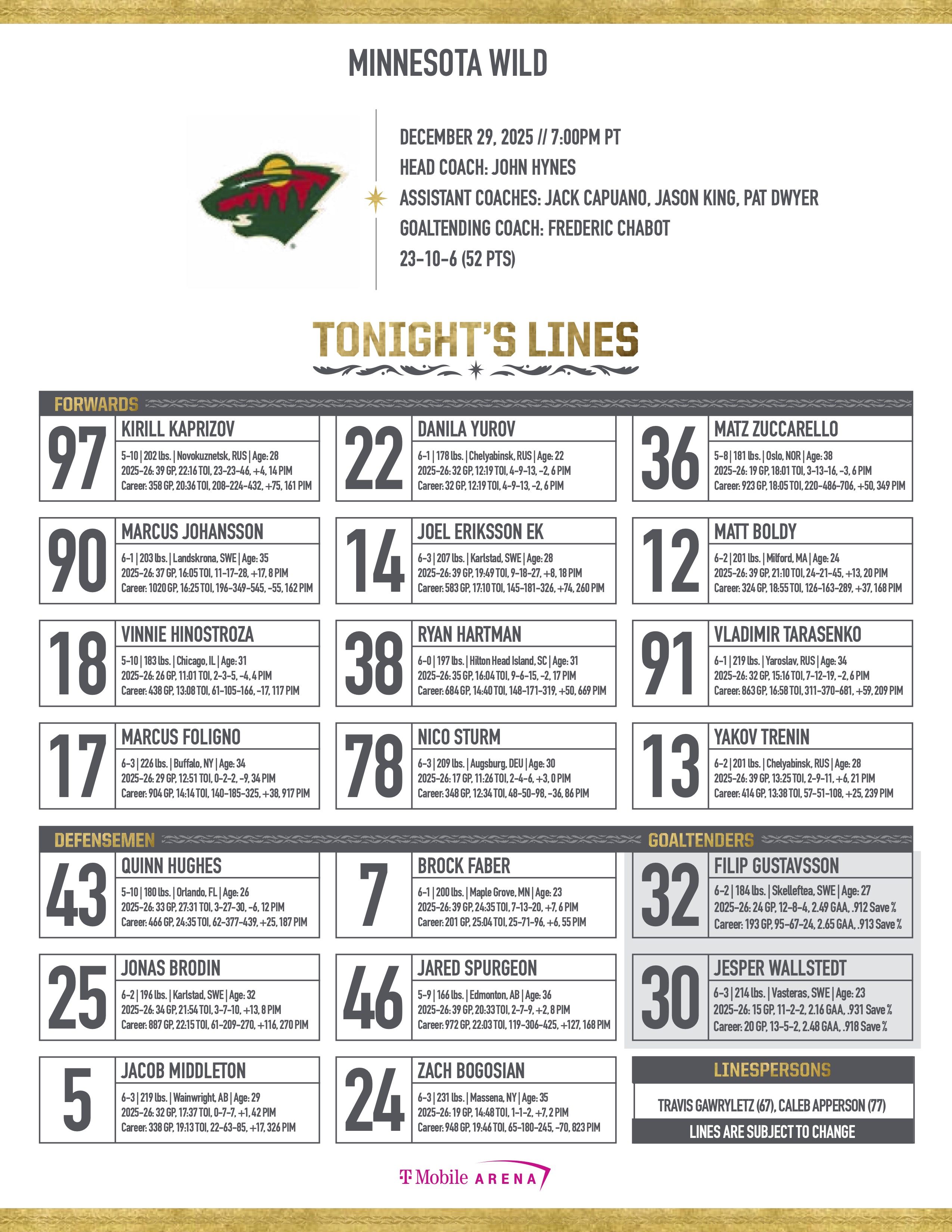 MINNESOTA WILD

DECEMBER 29, 2025 // 7:00PM PT
HEAD COACH: JOHN HYNES
ASSISTANT COACHES: JACK CAPUANO, JASON KING, PAT DWYER
GOALTENDING COACH: FREDERIC CHABOT
23-10-6 (52 PTS)

TONIGHT'S LINES

FORWARDS

97 KIRILL KAPRIZOV
5-10 | 202 lbs. | Novokuznetsk, RUS | Age: 28
2025-26: 39 GP, 22:16 TOI, 23-23-46, +4, 14 PIM
Career: 358 GP, 20:36 TOI, 208-224-432, +75, 161 PIM

22 DANILA YUROV
6-1 | 178 lbs. | Chelyabinsk, RUS | Age: 22
2025-26: 32 GP, 12:19 TOI, 4-9-13, -2, 6 PIM
Career: 32 GP, 12:19 TOI, 4-9-13, -2, 6 PIM

36 MATZ ZUCCARELLO
5-8 | 181 lbs. | Oslo, NOR | Age: 38
2025-26: 19 GP, 18:01 TOI, 3-13-16, -3, 6 PIM
Career: 923 GP, 18:05 TOI, 220-486-706, +50, 349 PIM

90 MARCUS JOHANSSON
6-1 | 203 lbs. | Landskrona, SWE | Age: 35
2025-26: 37 GP, 16:05 TOI, 11-17-28, +17, 8 PIM
Career: 1020 GP, 16:25 TOI, 196-349-545, -55, 162 PIM

14 JOEL ERIKSSON EK
6-3 | 207 lbs. | Karlstad, SWE | Age: 28
2025-26: 39 GP, 19:49 TOI, 9-18-27, +8, 18 PIM
Career: 583 GP, 17:10 TOI, 145-181-326, +74, 260 PIM

12 MATT BOLDY
6-2 | 201 lbs. | Milford, MA | Age: 24
2025-26: 39 GP, 21:10 TOI, 24-21-45, +13, 20 PIM
Career: 324 GP, 18:55 TOI, 126-163-289, +37, 168 PIM

18 VINNIE HINOSTROZA
5-10 | 183 lbs. | Chicago, IL | Age: 31
2025-26: 26 GP, 11:01 TOI, 2-3-5, -4, 4 PIM
Career: 438 GP, 13:08 TOI, 61-105-166, -17, 117 PIM

38 RYAN HARTMAN
6-0 | 197 lbs. | Hilton Head Island, SC | Age: 31
2025-26: 35 GP, 16:04 TOI, 9-6-15, -2, 17 PIM
Career: 684 GP, 14:40 TOI, 148-171-319, +50, 669 PIM

91 VLADIMIR TARASENKO
6-1 | 219 lbs. | Yaroslav, RUS | Age: 34
2025-26: 32 GP, 15:16 TOI, 7-12-19, -2, 6 PIM
Career: 863 GP, 16:58 TOI, 311-370-681, +59, 209 PIM

17 MARCUS FOLIGNO
6-3 | 226 lbs. | Buffalo, NY | Age: 34
2025-26: 29 GP, 12:51 TOI, 0-2-2, -9, 34 PIM
Career: 904 GP, 14:14 TOI, 140-185-325, +38, 917 PIM

78 NICO STURM
6-3 | 209 lbs. | Augsburg, DEU | Age: 30
2025-26: 17 GP, 11:26 TOI, 2-4-6, +3, 0 PIM
Career: 348 GP, 12:34 TOI, 48-50-98, -36, 86 PIM

13 YAKOV TRENIN
6-2 | 201 lbs. | Chelyabinsk, RUS | Age: 28
2025-26: 39 GP, 13:25 TOI, 2-9-11, +6, 21 PIM
Career: 414 GP, 13:38 TOI, 57-51-108, +25, 239 PIM

DEFENSEMEN

43 QUINN HUGHES
5-10 | 180 lbs. | Orlando, FL | Age: 26
2025-26: 33 GP, 27:31 TOI, 3-27-30, -6, 12 PIM
Career: 466 GP, 24:35 TOI, 62-377-439, +25, 187 PIM

7 BROCK FABER
6-1 | 200 lbs. | Maple Grove, MN | Age: 23
2025-26: 39 GP, 24:35 TOI, 7-13-20, +7, 6 PIM
Career: 201 GP, 25:04 TOI, 25-71-96, +6, 55 PIM

25 JONAS BRODIN
6-2 | 196 lbs. | Karlstad, SWE | Age: 32
2025-26: 34 GP, 21:54 TOI, 3-7-10, +13, 8 PIM
Career: 887 GP, 22:15 TOI, 61-209-270, +116, 270 PIM

46 JARED SPURGEON
5-9 | 166 lbs. | Edmonton, AB | Age: 36
2025-26: 39 GP, 20:33 TOI, 2-7-9, +2, 8 PIM
Career: 972 GP, 22:03 TOI, 119-306-425, +127, 168 PIM

5 JACOB MIDDLETON
6-3 | 219 lbs. | Wainwright, AB | Age: 29
2025-26: 32 GP, 17:37 TOI, 0-7-7, +1, 42 PIM
Career: 338 GP, 19:13 TOI, 22-63-85, +17, 326 PIM

24 ZACH BOGOSIAN
6-3 | 231 lbs. | Massena, NY | Age: 35
2025-26: 19 GP, 14:48 TOI, 1-1-2, +7, 2 PIM
Career: 948 GP, 19:46 TOI, 65-180-245, -70, 823 PIM

GOALTENDERS

32 FILIP GUSTAVSSON
6-2 | 184 lbs. | Skelleftea, SWE | Age: 27
2025-26: 24 GP, 12-8-4, 2.49 GAA, .912 Save %
Career: 193 GP, 95-67-24, 2.65 GAA, .913 Save %

30 JESPER WALLSTEDT
6-3 | 214 lbs. | Vasteras, SWE | Age: 23
2025-26: 15 GP, 11-2-2, 2.16 GAA, .931 Save %
Career: 20 GP, 13-5-2, 2.48 GAA, .918 Save %

LINESPERSONS
TRAVIS GAWRYLETZ (67), CALEB APPERSON (77)
LINES ARE SUBJECT TO CHANGE

T Mobile ARENA